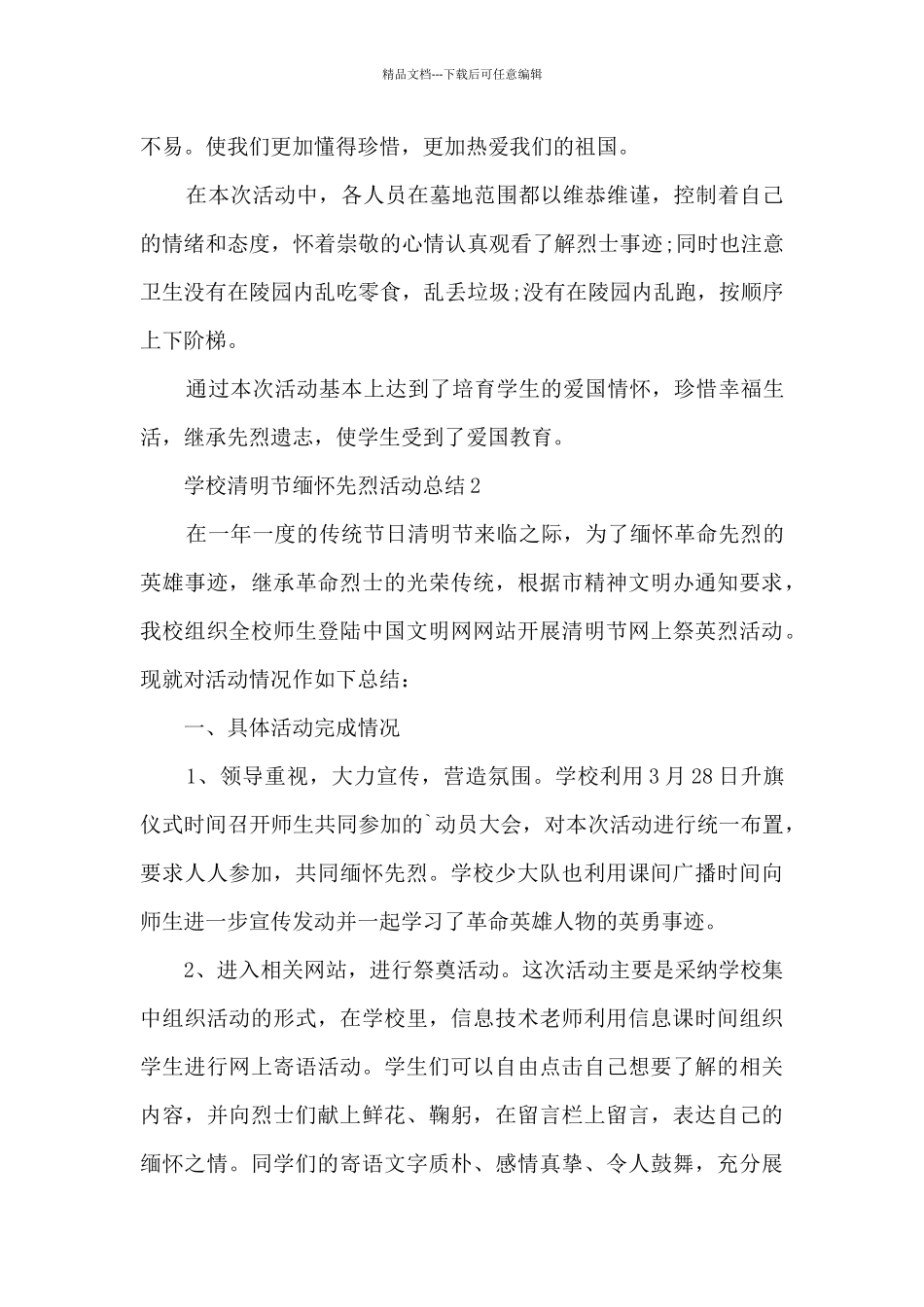 精品文档---下载后可任意编辑

不易。使我们更加懂得珍惜，更加热爱我们的祖国。

在本次活动中，各人员在墓地范围都以维恭维谨，控制着自己的情绪和态度，怀着崇敬的心情认真观看了解烈士事迹;同时也注意卫生没有在陵园内乱吃零食，乱丢垃圾;没有在陵园内乱跑，按顺序上下阶梯。

通过本次活动基本上达到了培育学生的爱国情怀，珍惜幸福生活，继承先烈遗志，使学生受到了爱国教育。

学校清明节缅怀先烈活动总结2

在一年一度的传统节日清明节来临之际，为了缅怀革命先烈的英雄事迹，继承革命烈士的光荣传统，根据市精神文明办通知要求，我校组织全校师生登陆中国文明网网站开展清明节网上祭英烈活动。现就对活动情况作如下总结：

一、具体活动完成情况

1、领导重视，大力宣传，营造氛围。学校利用3月28日升旗仪式时间召开师生共同参加的`动员大会，对本次活动进行统一布置，要求人人参加，共同缅怀先烈。学校少大队也利用课间广播时间向师生进一步宣传发动并一起学习了革命英雄人物的英勇事迹。

2、进入相关网站，进行祭奠活动。这次活动主要是采纳学校集中组织活动的形式，在学校里，信息技术老师利用信息课时间组织学生进行网上寄语活动。学生们可以自由点击自己想要了解的相关内容，并向烈士们献上鲜花、鞠躬，在留言栏上留言，表达自己的缅怀之情。同学们的寄语文字质朴、感情真挚、令人鼓舞，充分展